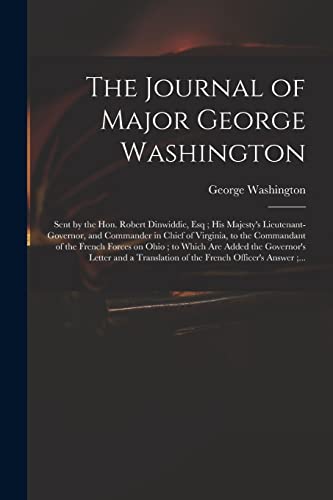 The Journal of Major George Washington

George Washington

Sent by the Hon. Robert Dinwiddie, Esq ; His Majesty's Lieutenant-Governor, and Commander in Chief of Virginia, to the Commandant of the French Forces on Ohio ; to Which Are Added the Governor's Letter and a Translation of the French Officer's Answer ;...